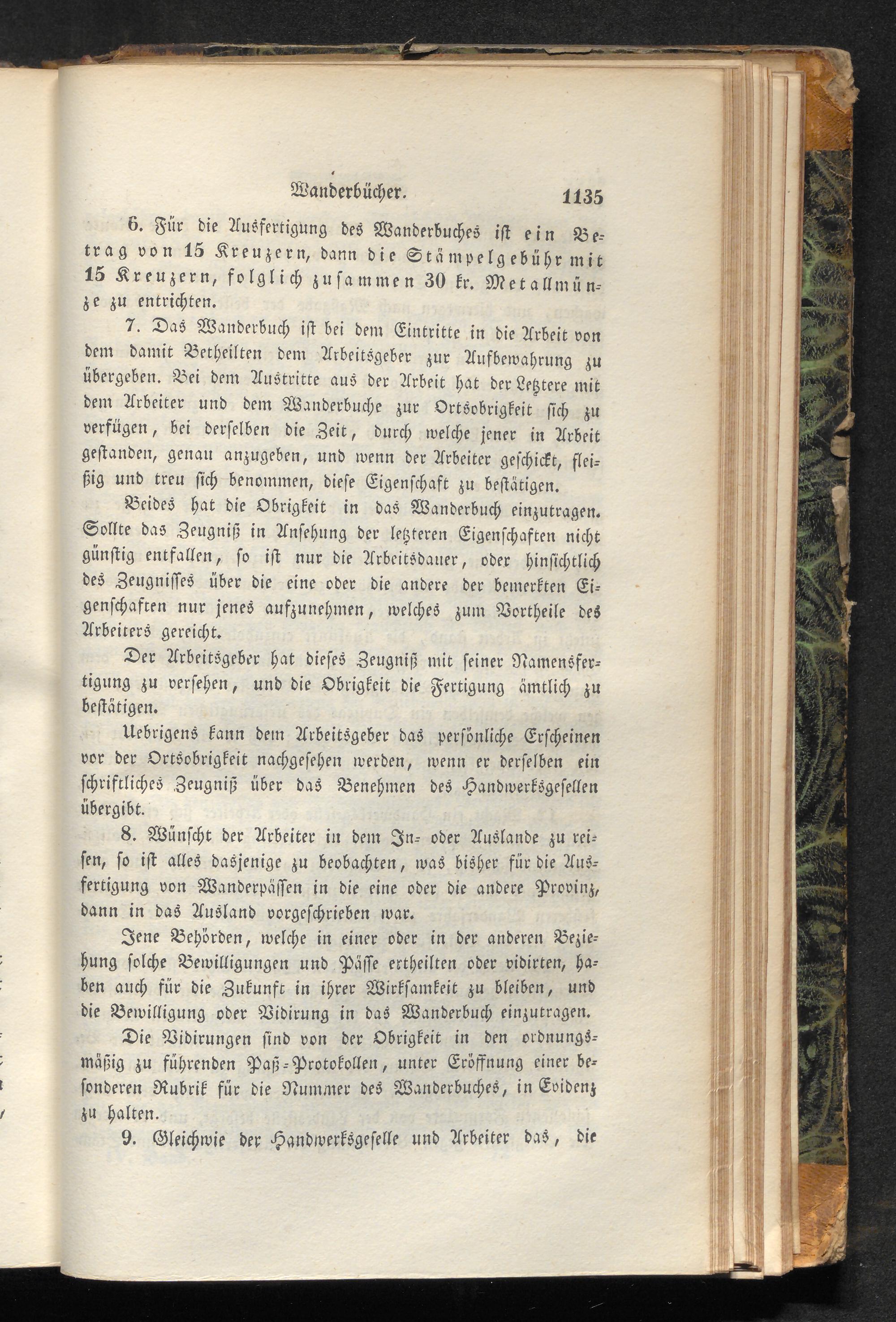 Wanderbücher. 1135

6. Für die Ausfertigung des Wanderbuches ist ein Betrag von 15 Kreuzern, dann die Stämpelgebühr mit 15 Kreuzern, folglich zusammen 30 kr. Metallmünze zu entrichten.

7. Das Wanderbuch ist bei dem Eintritte in die Arbeit von dem damit Betheilten dem Arbeitsgeber zur Aufbewahrung zu übergeben. Bei dem Austritte aus der Arbeit hat der Letztere mit dem Arbeiter und dem Wanderbuche zur Ortsobrigkeit sich zu verfügen, bei derselben die Zeit, durch welche jener in Arbeit gestanden, genau anzugeben, und wenn der Arbeiter geschickt, fleißig und treu sich benommen, diese Eigenschaft zu bestätigen.

Beides hat die Obrigkeit in das Wanderbuch einzutragen. Sollte das Zeugniß in Ansehung der letzteren Eigenschaften nicht günstig entfallen, so ist nur die Arbeitsdauer, oder hinsichtlich des Zeugnisses über die eine oder die andere der bemerkten Eigenschaften nur jenes aufzunehmen, welches zum Vortheile des Arbeiters gereicht.

Der Arbeitsgeber hat dieses Zeugniß mit seiner Namensfertigung zu versehen, und die Obrigkeit die Fertigung ämtlich zu bestätigen.

Uebrigens kann dem Arbeitsgeber das persönliche Erscheinen vor der Ortsobrigkeit nachgesehen werden, wenn er derselben ein schriftliches Zeugniß über das Benehmen des Handwerksgesellen übergibt.

8. Wünscht der Arbeiter in dem In- oder Auslande zu reisen, so ist alles dasjenige zu beobachten, was bisher für die Ausfertigung von Wanderpässen in die eine oder die andere Provinz, dann in das Ausland vorgeschrieben war.

Jene Behörden, welche in einer oder in der anderen Beziehung solche Bewilligungen und Pässe ertheilten oder vidirten, haben auch für die Zukunft in ihrer Wirksamkeit zu bleiben, und die Bewilligung oder Vidirung in das Wanderbuch einzutragen.

Die Vidirungen sind von der Obrigkeit in den ordnungsmäßig zu führenden Paß-Protokollen, unter Eröffnung einer besonderen Rubrik für die Nummer des Wanderbuches, in Evidenz zu halten.

9. Gleichwie der Handwerksgeselle und Arbeiter das, die